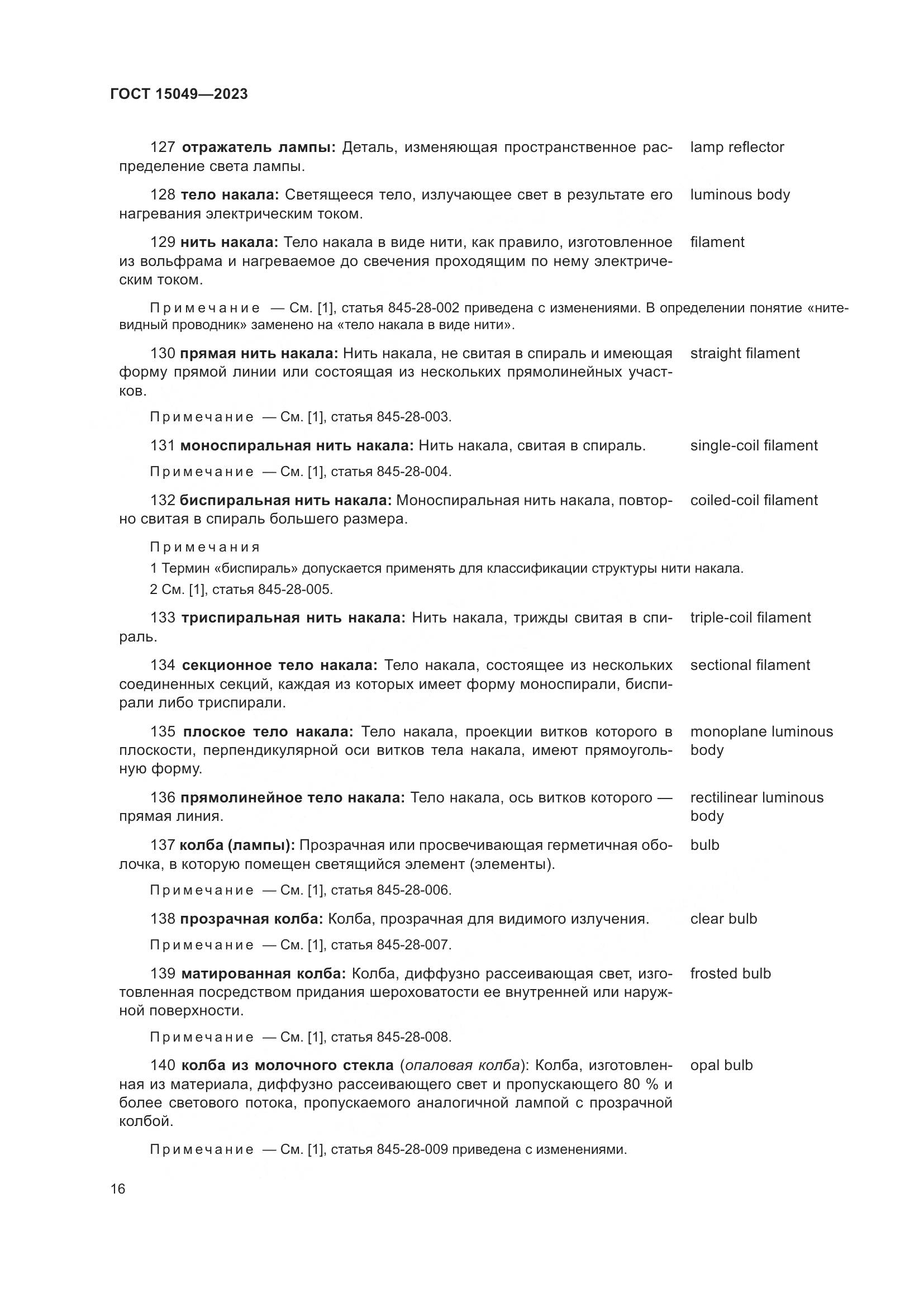 ГОСТ 15049—2023

127 отражатель лампы: Деталь, изменяющая пространственное распределение света лампы. lamp reflector

128 тело накала: Светящееся тело, излучающее свет в результате его нагревания электрическим током. luminous body

129 нить накала: Тело накала в виде нити, как правило, изготовленное из вольфрама и нагреваемое до свечения проходящим по нему электрическим током. filament

Примечание — См. [1], статья 845-28-002 приведена с изменениями. В определении понятие «нитевидный проводник» заменено на «тело накала в виде нити».

130 прямая нить накала: Нить накала, не свитая в спираль и имеющая форму прямой линии или состоящая из нескольких прямолинейных участков. straight filament

Примечание — См. [1], статья 845-28-003.

131 моноспиральная нить накала: Нить накала, свитая в спираль. single-coil filament

Примечание — См. [1], статья 845-28-004.

132 биспиральная нить накала: Моноспиральная нить накала, повторно свитая в спираль большего размера. coiled-coil filament

Примечания

1 Термин «биспираль» допускается применять для классификации структуры нити накала.

2 См. [1], статья 845-28-005.

133 триспиральная нить накала: Нить накала, трижды свитая в спираль. triple-coil filament

134 секционное тело накала: Тело накала, состоящее из нескольких соединенных секций, каждая из которых имеет форму моноспирали, биспирали либо триспирали. sectional filament

135 плоское тело накала: Тело накала, проекции витков которого в плоскости, перпендикулярной оси витков тела накала, имеют прямоугольную форму. monoplane luminous body

136 прямолинейное тело накала: Тело накала, ось витков которого — прямая линия. rectilinear luminous body

137 колба (лампы): Прозрачная или просвечивающая герметичная оболочка, в которую помещен светящийся элемент (элементы). bulb

Примечание — См. [1], статья 845-28-006.

138 прозрачная колба: Колба, прозрачная для видимого излучения. clear bulb

Примечание — См. [1], статья 845-28-007.

139 матированная колба: Колба, диффузно рассеивающая свет, изготовленная посредством придания шероховатости ее внутренней или наружной поверхности. frosted bulb

Примечание — См. [1], статья 845-28-008.

140 колба из молочного стекла (опаловая колба): Колба, изготовленная из материала, диффузно рассеивающего свет и пропускающего 80 % и более светового потока, пропускаемого аналогичной лампой с прозрачной колбой. opal bulb

Примечание — См. [1], статья 845-28-009 приведена с изменениями.

16